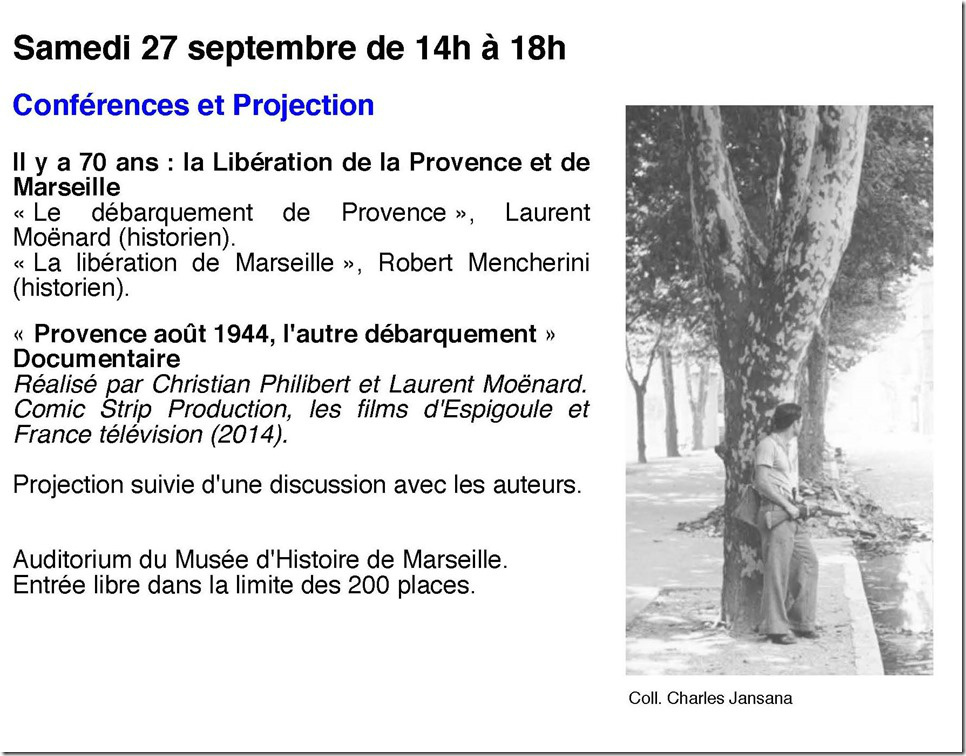 Samedi 27 septembre de 14h à 18h

Conférences et Projection

Il y a 70 ans : la Libération de la Provence et de Marseille
« Le débarquement de Provence », Laurent Moënard (historien).
« La libération de Marseille », Robert Mencherini (historien).

« Provence août 1944, l'autre débarquement » Documentaire
Réalisé par Christian Philibert et Laurent Moënard. Comic Strip Production, les films d'Espigoule et France télévision (2014).

Projection suivie d'une discussion avec les auteurs.

Auditorium du Musée d'Histoire de Marseille.
Entrée libre dans la limite des 200 places.

Coll. Charles Jansana